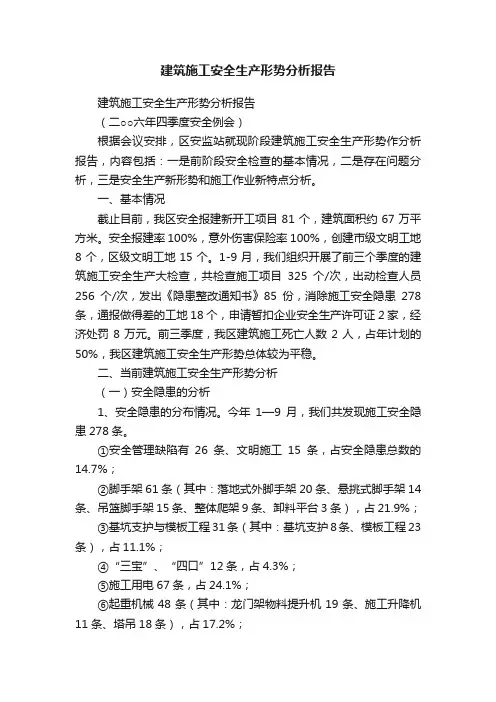 建筑施工安全生产形势分析报告

建筑施工安全生产形势分析报告

（二○○六年四季度安全例会）

根据会议安排，区安监站就现阶段建筑施工安全生产形势作分析报告，内容包括：一是前阶段安全检查的基本情况，二是存在问题分析，三是安全生产新形势和施工作业新特点分析。

一、基本情况

截止目前，我区安全报建新开工项目 81 个，建筑面积约 67 万平方米。安全报建率 100%，意外伤害保险率 100%，创建市级文明工地 8 个，区级文明工地 15 个。1-9 月，我们组织开展了前三个季度的建筑施工安全生产大检查，共检查施工项目 325 个/次，出动检查人员 256 个/次，发出《隐患整改通知书》85 份，消除施工安全隐患 278 条，通报做得差的工地 18 个，申请暂扣企业安全生产许可证 2 家，经济处罚 8 万元。前三季度，我区建筑施工死亡人数 2 人，占年计划的 50%，我区建筑施工安全生产形势总体较为平稳。

二、当前建筑施工安全生产形势分析

（一）安全隐患的分析

1、安全隐患的分布情况。今年 1—9 月，我们共发现施工安全隐患 278 条。

①安全管理缺陷有 26 条、文明施工 15 条，占安全隐患总数的 14.7%；

②脚手架 61 条（其中：落地式外脚手架 20 条、悬挑式脚手架 14 条、吊篮脚手架 15 条、整体爬架 9 条、卸料平台 3 条），占 21.9%；

③基坑支护与模板工程 31 条（其中：基坑支护 8 条、模板工程 23 条），占 11.1%；

④“三宝”、“四口”12 条，占 4.3%；

⑤施工用电 67 条，占 24.1%；

⑥起重机械 48 条（其中：龙门架物料提升机 19 条、施工升降机 11 条、塔吊 18 条），占 17.2%；